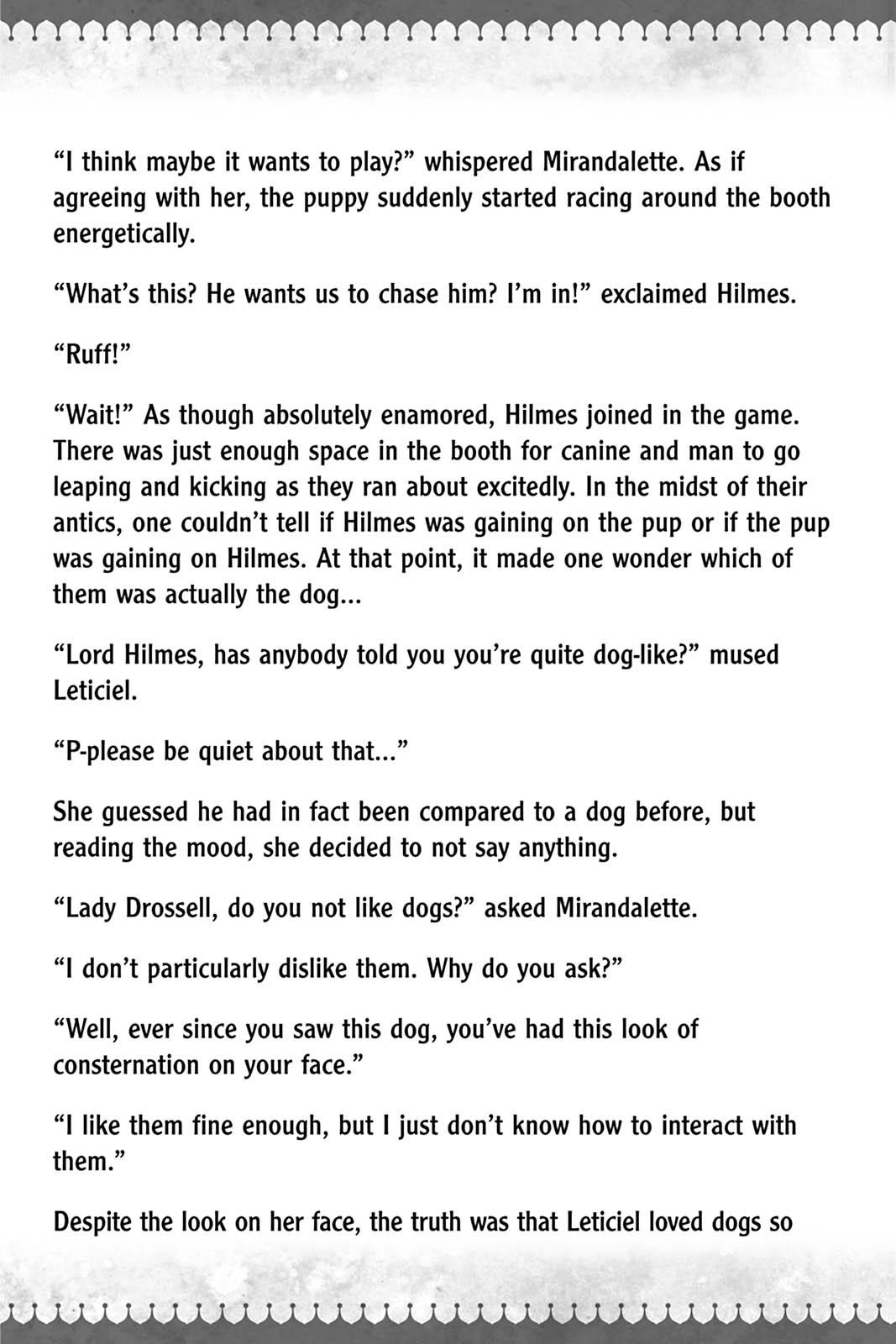 “I think maybe it wants to play?” whispered Mirandalette. As if agreeing with her, the puppy suddenly started racing around the booth energetically.

“What’s this? He wants us to chase him? I’m in!” exclaimed Hilmes.

“Ruff!”

“Wait!” As though absolutely enamored, Hilmes joined in the game. There was just enough space in the booth for canine and man to go leaping and kicking as they ran about excitedly. In the midst of their antics, one couldn’t tell if Hilmes was gaining on the pup or if the pup was gaining on Hilmes. At that point, it made one wonder which of them was actually the dog...

“Lord Hilmes, has anybody told you you’re quite dog-like?” mused Leticiel.

“P-please be quiet about that...”

She guessed he had in fact been compared to a dog before, but reading the mood, she decided to not say anything.

“Lady Drossell, do you not like dogs?” asked Mirandalette.

“I don’t particularly dislike them. Why do you ask?”

“Well, ever since you saw this dog, you’ve had this look of consternation on your face.”

“I like them fine enough, but I just don’t know how to interact with them.”

Despite the look on her face, the truth was that Leticiel loved dogs so